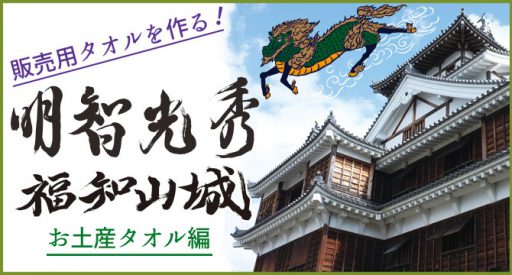 販売用タオルを作る！

明智光秀
福知山城

お土産タオル編